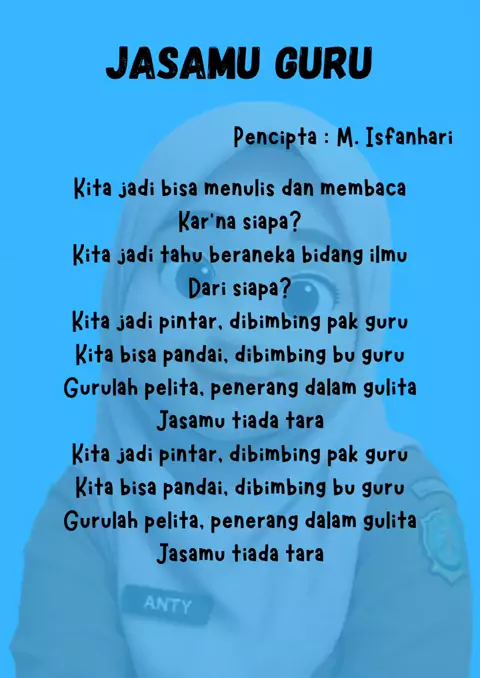 JASAMU GURU

Pencipta : M. Isfanhari

Kita jadi bisa menulis dan membaca
Kar'na siapa?
Kita jadi tahu beraneka bidang ilmu
Dari siapa?
Kita jadi pintar, dibimbing pak guru
Kita bisa pandai, dibimbing bu guru
Gurulah pelita, penerang dalam gulita
Jasamu tiada tara
Kita jadi pintar, dibimbing pak guru
Kita bisa pandai, dibimbing bu guru
Gurulah pelita, penerang dalam gulita
Jasamu tiada tara

ANTY